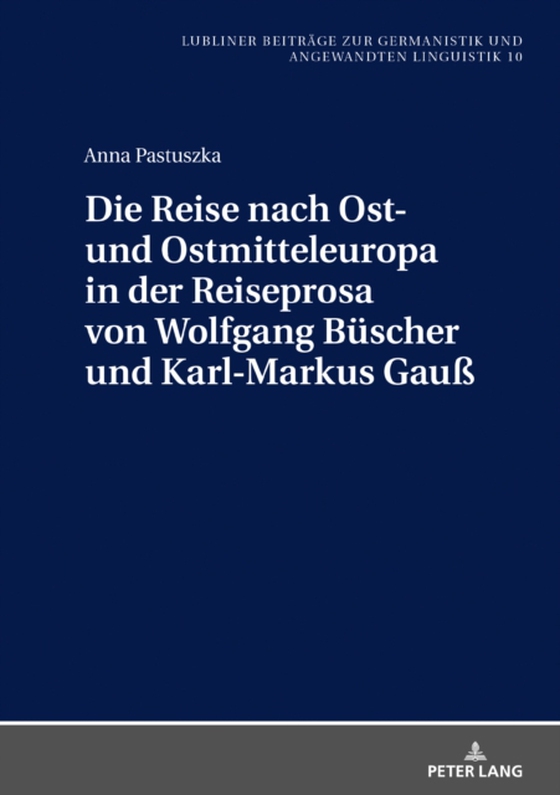 LUBLINER BEITRÄGE ZUR GERMANISTIK UND ANGEWANDTEN LINGUISTIK 10

Anna Pastuszka

Die Reise nach Ost- und Ostmitteleuropa in der Reiseprosa von Wolfgang Büscher und Karl-Markus Gauß

PETER LANG